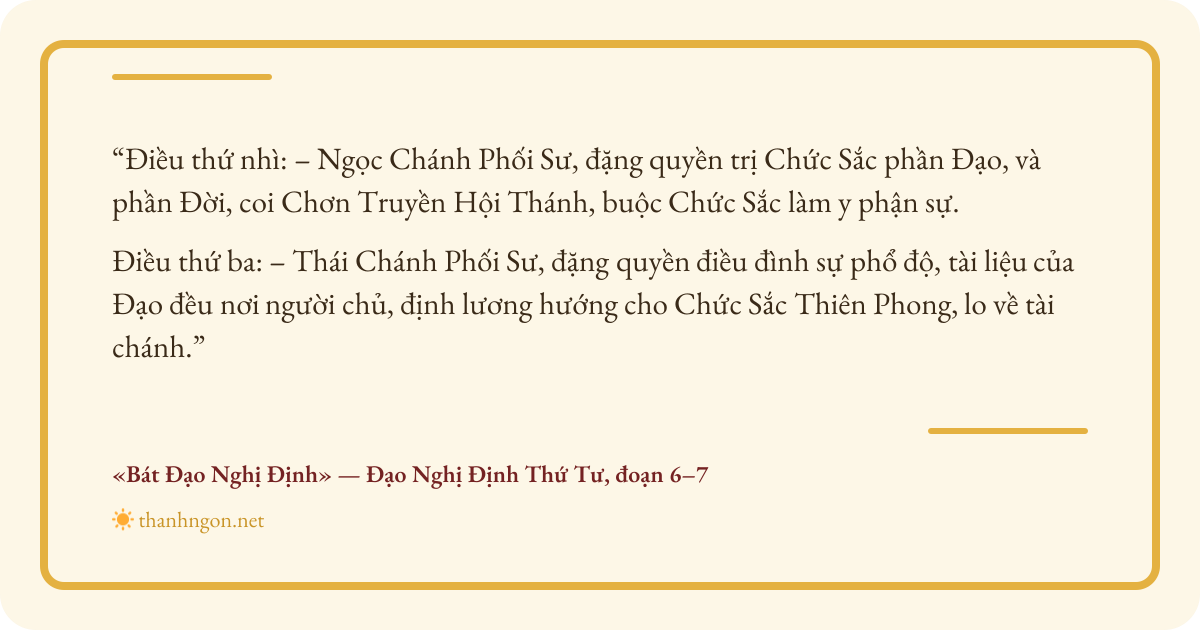 "Điều thứ nhì: – Ngọc Chánh Phối Sư, đặng quyền trị Chức Sắc phần Đạo, và phần Đời, coi Chơn Truyền Hội Thánh, buộc Chức Sắc làm y phận sự.

Điều thứ ba: – Thái Chánh Phối Sư, đặng quyền điều đình sự phổ độ, tài liệu của Đạo đều nơi người chủ, định lương hướng cho Chức Sắc Thiên Phong, lo về tài chánh."

«Bát Đạo Nghị Định» — Đạo Nghị Định Thứ Tư, đoạn 6–7

thanhngon.net